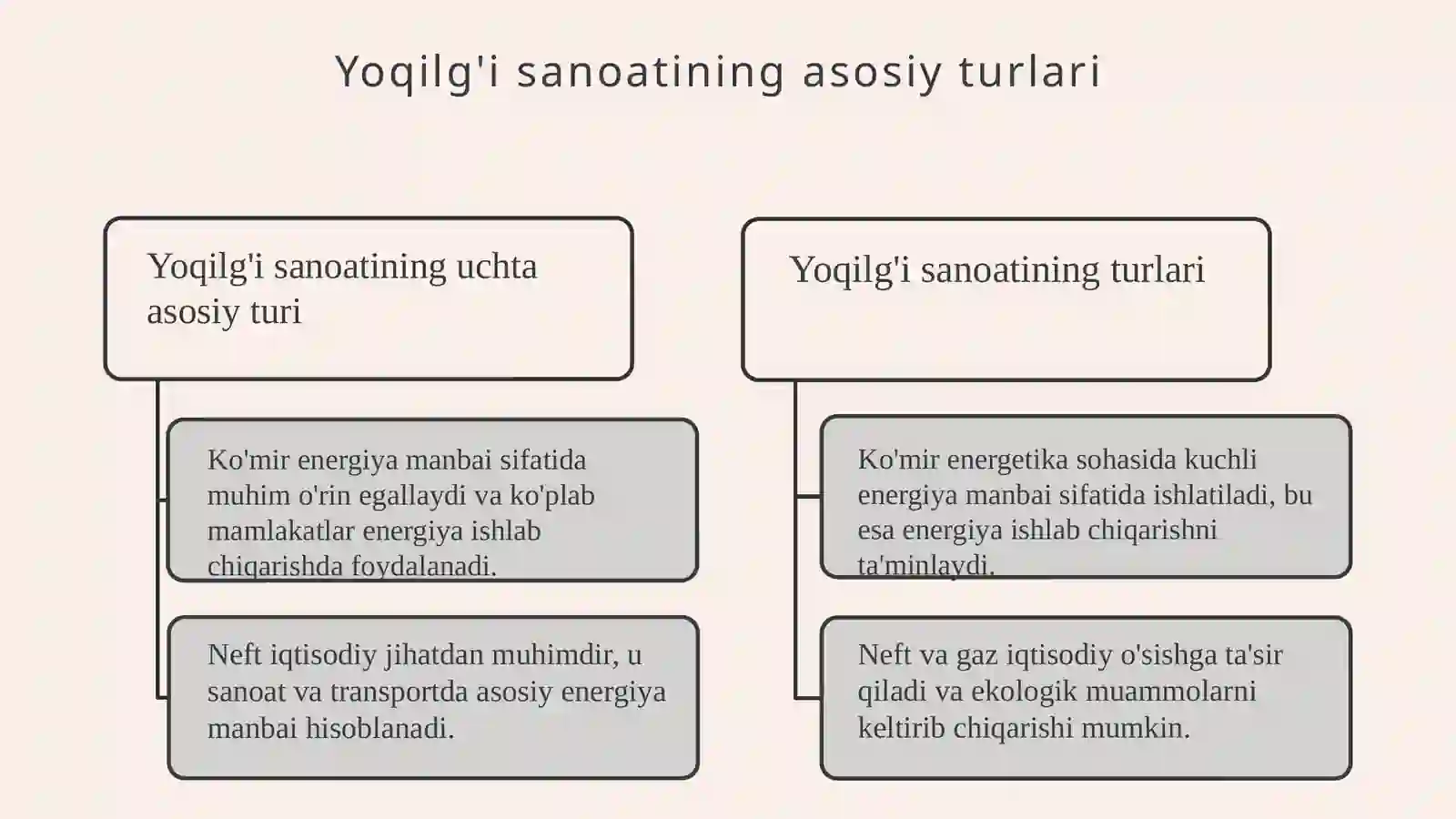 Yoqilg'i sanoatining asosiy turlari

Yoqilg'i sanoatining uchta asosiy turi

Ko'mir energiya manbai sifatida muhim o'rin egallaydi va ko'plab mamlakatlar energiya ishlab chiqarishda foydalanadi.

Neft iqtisodiy jihatdan muhimdir, u sanoat va transportda asosiy energiya manbai hisoblanadi.

Yoqilg'i sanoatining turlari

Ko'mir energetika sohasida kuchli energiya manbai sifatida ishlatiladi, bu esa energiya ishlab chiqarishni ta'minlaydi.

Neft va gaz iqtisodiy o'sishga ta'sir qiladi va ekologik muammolarni keltirib chiqarishi mumkin.